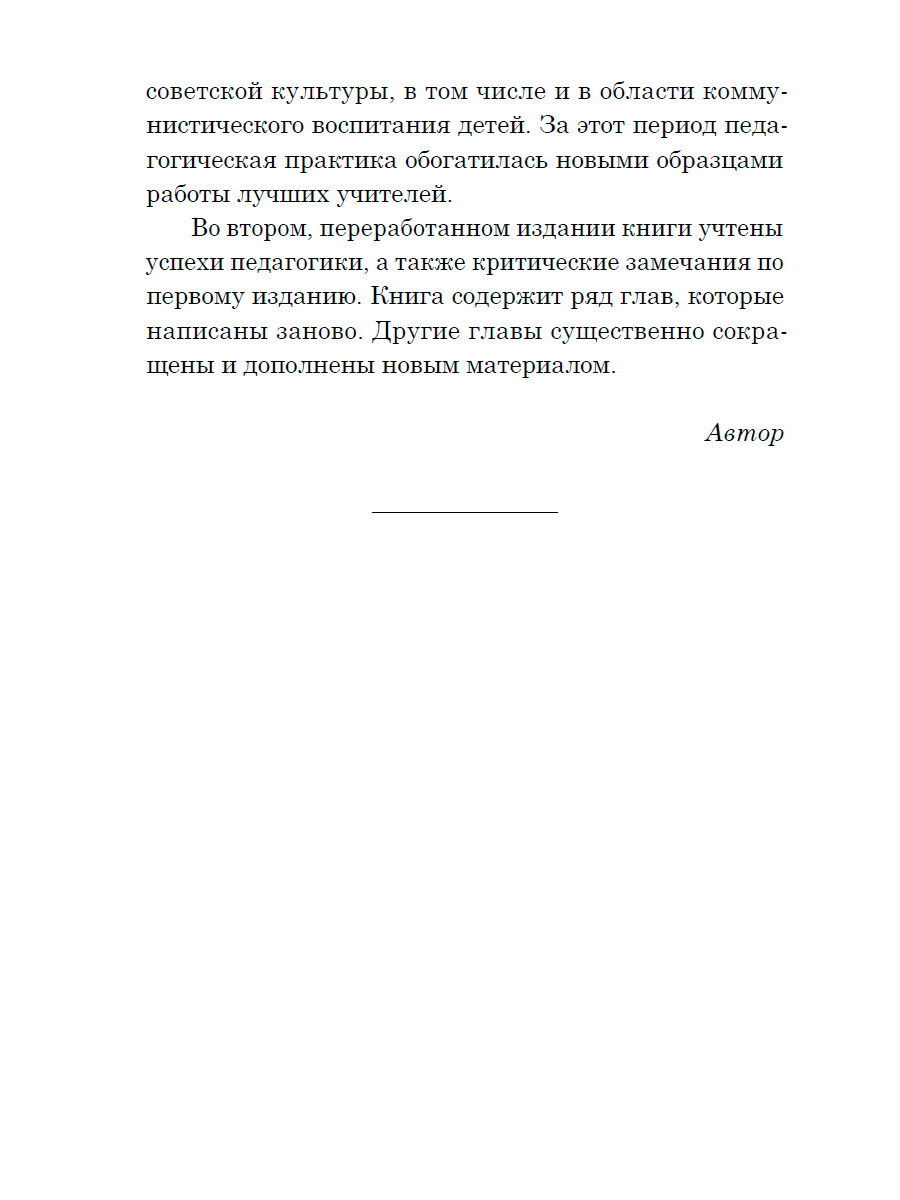 советской культуры, в том числе и в области коммунистического воспитания детей. За этот период педагогическая практика обогатилась новыми образцами работы лучших учителей.

Во втором, переработанном издании книги учтены успехи педагогики, а также критические замечания по первому изданию. Книга содержит ряд глав, которые написаны заново. Другие главы существенно сокращены и дополнены новым материалом.

Автор